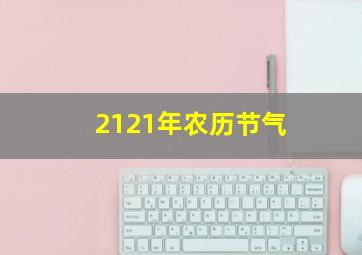 2121年农历节气